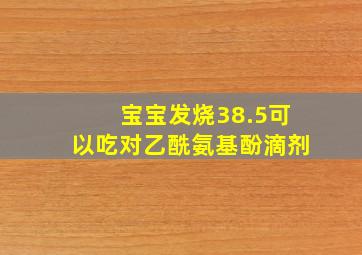 宝宝发烧38.5可以吃对乙酰氨基酚滴剂